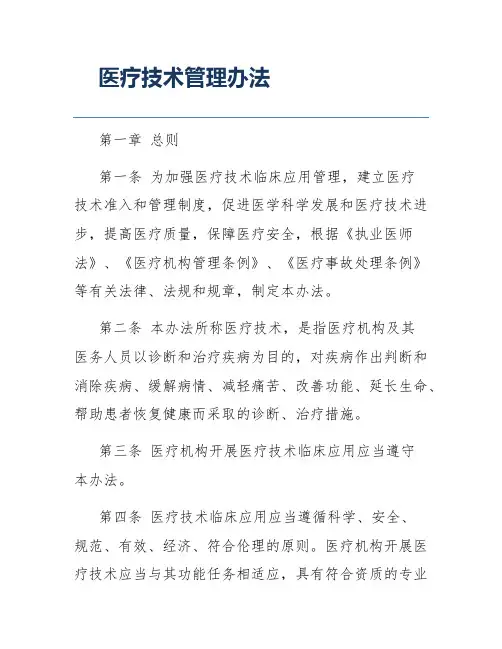 医疗技术管理办法

第一章 总则

第一条 为加强医疗技术临床应用管理，建立医疗技术准入和管理制度，促进医学科学发展和医疗技术进步，提高医疗质量，保障医疗安全，根据《执业医师法》、《医疗机构管理条例》、《医疗事故处理条例》等有关法律、法规和规章，制定本办法。

第二条 本办法所称医疗技术，是指医疗机构及其医务人员以诊断和治疗疾病为目的，对疾病作出判断和消除疾病、缓解病情、减轻痛苦、改善功能、延长生命、帮助患者恢复健康而采取的诊断、治疗措施。

第三条 医疗机构开展医疗技术临床应用应当遵守本办法。

第四条 医疗技术临床应用应当遵循科学、安全、规范、有效、经济、符合伦理的原则。医疗机构开展医疗技术应当与其功能任务相适应，具有符合资质的专业